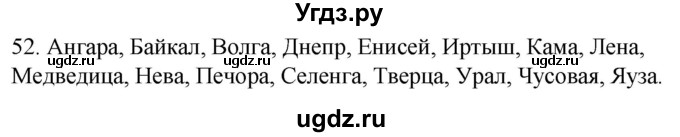 Угдз.ру

52. Ангара, Байкал, Волга, Днепр, Енисей, Иртыш, Кама, Лена, Медведица, Нева, Печора, Селенга, Тверца, Урал, Чусовая, Яуза.

ugdz.ru ugdz.ru ugdz.ru

ugdz.ru